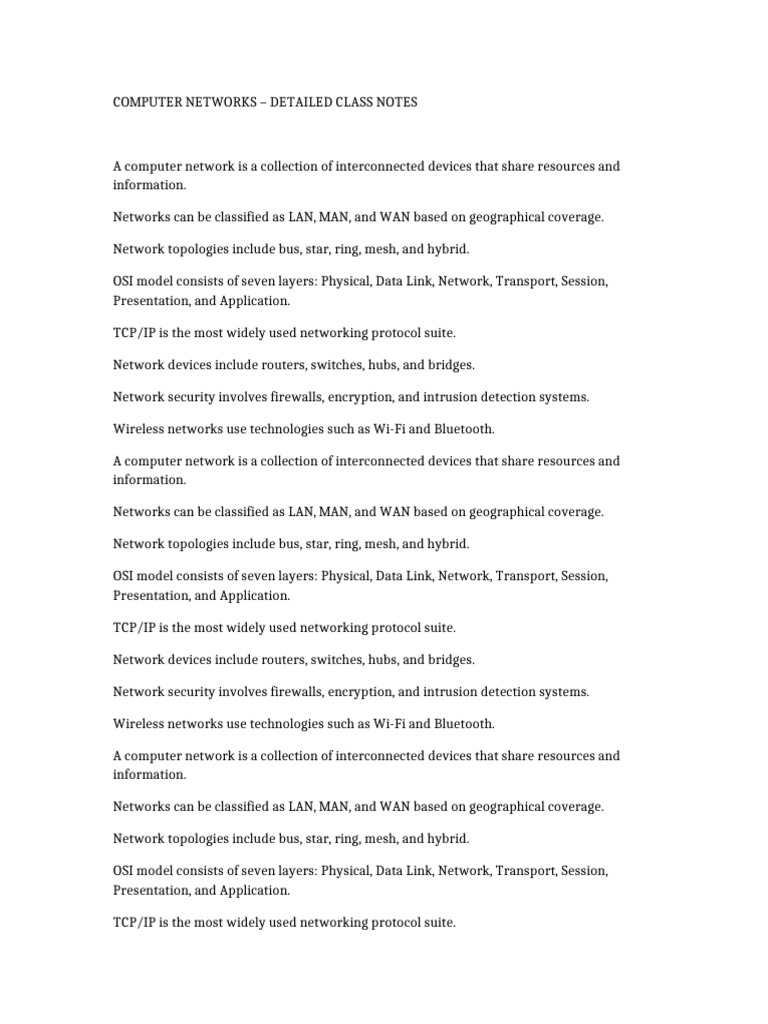 COMPUTER NETWORKS – DETAILED CLASS NOTES

A computer network is a collection of interconnected devices that share resources and information.

Networks can be classified as LAN, MAN, and WAN based on geographical coverage.

Network topologies include bus, star, ring, mesh, and hybrid.

OSI model consists of seven layers: Physical, Data Link, Network, Transport, Session, Presentation, and Application.

TCP/IP is the most widely used networking protocol suite.

Network devices include routers, switches, hubs, and bridges.

Network security involves firewalls, encryption, and intrusion detection systems.

Wireless networks use technologies such as Wi-Fi and Bluetooth.

A computer network is a collection of interconnected devices that share resources and information.

Networks can be classified as LAN, MAN, and WAN based on geographical coverage.

Network topologies include bus, star, ring, mesh, and hybrid.

OSI model consists of seven layers: Physical, Data Link, Network, Transport, Session, Presentation, and Application.

TCP/IP is the most widely used networking protocol suite.

Network devices include routers, switches, hubs, and bridges.

Network security involves firewalls, encryption, and intrusion detection systems.

Wireless networks use technologies such as Wi-Fi and Bluetooth.

A computer network is a collection of interconnected devices that share resources and information.

Networks can be classified as LAN, MAN, and WAN based on geographical coverage.

Network topologies include bus, star, ring, mesh, and hybrid.

OSI model consists of seven layers: Physical, Data Link, Network, Transport, Session, Presentation, and Application.

TCP/IP is the most widely used networking protocol suite.